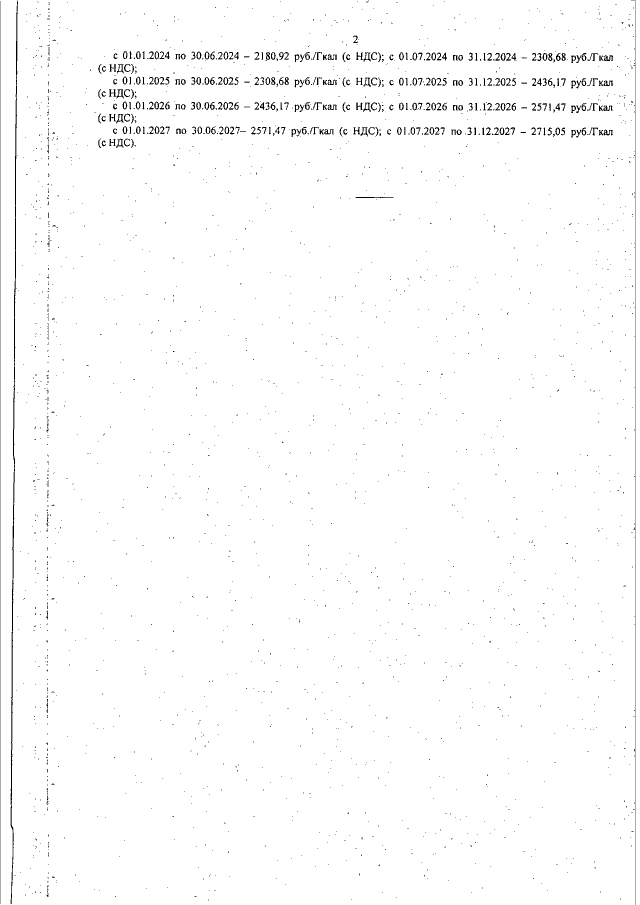 2

с 01.01.2024 по 30.06.2024 – 2180,92 руб./Гкал (с НДС); с 01.07.2024 по 31.12.2024 – 2308,68 руб./Гкал (с НДС);

с 01.01.2025 по 30.06.2025 – 2308,68 руб./Гкал (с НДС); с 01.07.2025 по 31.12.2025 – 2436,17 руб./Гкал (с НДС);

с 01.01.2026 по 30.06.2026 – 2436,17 руб./Гкал (с НДС); с 01.07.2026 по 31.12.2026 – 2571,47 руб./Гкал (с НДС);

с 01.01.2027 по 30.06.2027– 2571,47 руб./Гкал (с НДС); с 01.07.2027 по 31.12.2027 – 2715,05 руб./Гкал (с НДС).